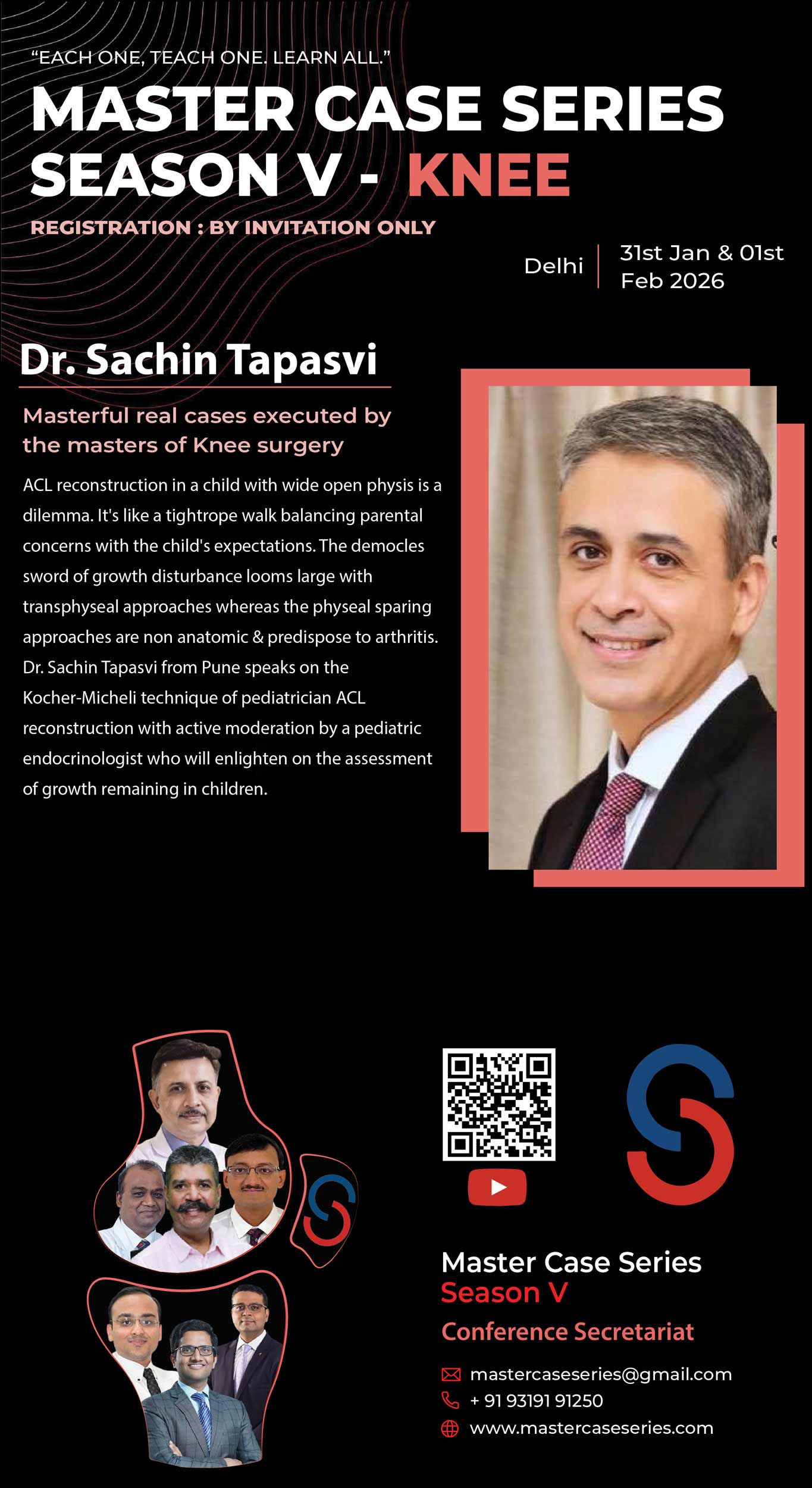 "EACH ONE, TEACH ONE. LEARN ALL."

MASTER CASE SERIES
SEASON V - KNEE

REGISTRATION : BY INVITATION ONLY

Delhi

31st Jan & 01st
Feb 2026

Dr. Sachin Tapasvi

Masterful real cases executed by the masters of Knee surgery

ACL reconstruction in a child with wide open physis is a dilemma. It's like a tightrope walk balancing parental concerns with the child's expectations. The democles sword of growth disturbance looms large with transphyseal approaches whereas the physeal sparing approaches are non anatomic & predispose to arthritis. Dr. Sachin Tapasvi from Pune speaks on the Kocher-Micheli technique of pediatrician ACL reconstruction with active moderation by a pediatric endocrinologist who will enlighten on the assessment of growth remaining in children.

Master Case Series
Season V
Conference Secretariat

mastercaseseries@gmail.com
+ 91 93191 91250
www.mastercaseseries.com